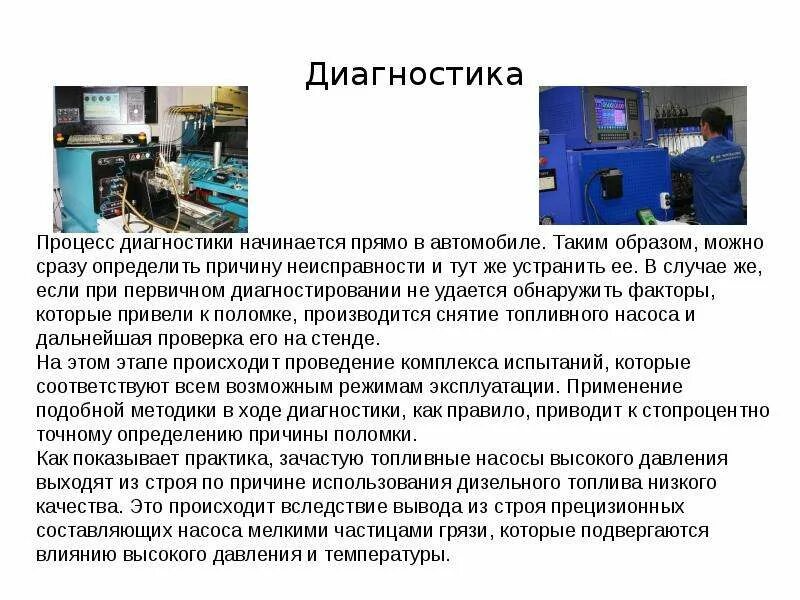 Диагностика

Процесс диагностики начинается прямо в автомобиле. Таким образом, можно сразу определить причину неисправности и тут же устранить ее. В случае же, если при первичном диагностировании не удается обнаружить факторы, которые привели к поломке, производится снятие топливного насоса и дальнейшая проверка его на стенде.
На этом этапе происходит проведение комплекса испытаний, которые соответствуют всем возможным режимам эксплуатации. Применение подобной методики в ходе диагностики, как правило, приводит к стопроцентно точному определению причины поломки.
Как показывает практика, зачастую топливные насосы высокого давления выходят из строя по причине использования дизельного топлива низкого качества. Это происходит вследствие вывода из строя прецизионных составляющих насоса мелкими частицами грязи, которые подвергаются влиянию высокого давления и температуры.